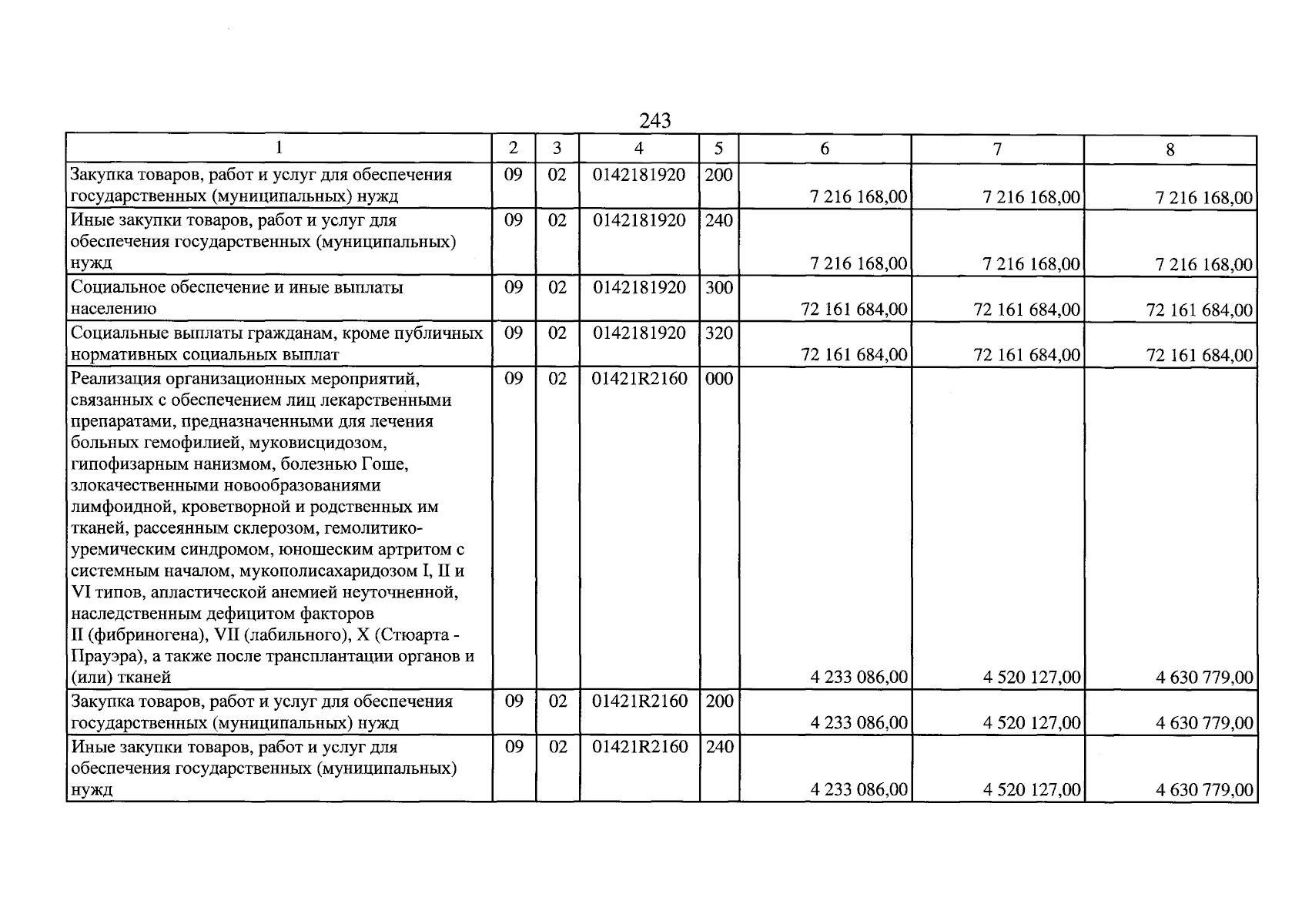 243

| 1 | 2 | 3 | 4 | 5 | 6 | 7 | 8 |
|---|---|---|---|---|---|---|---|
| Закупка товаров, работ и услуг для обеспечения государственных (муниципальных) нужд | 09 | 02 | 0142181920 | 200 | 7 216 168,00 | 7 216 168,00 | 7 216 168,00 |
| Иные закупки товаров, работ и услуг для обеспечения государственных (муниципальных) нужд | 09 | 02 | 0142181920 | 240 | 7 216 168,00 | 7 216 168,00 | 7 216 168,00 |
| Социальное обеспечение и иные выплаты населению | 09 | 02 | 0142181920 | 300 | 72 161 684,00 | 72 161 684,00 | 72 161 684,00 |
| Социальные выплаты гражданам, кроме публичных нормативных социальных выплат | 09 | 02 | 0142181920 | 320 | 72 161 684,00 | 72 161 684,00 | 72 161 684,00 |
| Реализация организационных мероприятий, связанных с обеспечением лиц лекарственными препаратами, предназначенными для лечения больных гемофилией, муковисцидозом, гипофизарным нанизмом, болезнью Гоше, злокачественными новообразованиями лимфоидной, кроветворной и родственных им тканей, рассеянным склерозом, гемолитико-уремическим синдромом, юношеским артритом с системным началом, мукополисахаридозом I, II и VI типов, апластической анемией неуточненной, наследственным дефицитом факторов II (фибриногена), VII (лабильного), X (Стюарта - Прауэра), а также после трансплантации органов и (или) тканей | 09 | 02 | 01421R2160 | 000 | 4 233 086,00 | 4 520 127,00 | 4 630 779,00 |
| Закупка товаров, работ и услуг для обеспечения государственных (муниципальных) нужд | 09 | 02 | 01421R2160 | 200 | 4 233 086,00 | 4 520 127,00 | 4 630 779,00 |
| Иные закупки товаров, работ и услуг для обеспечения государственных (муниципальных) нужд | 09 | 02 | 01421R2160 | 240 | 4 233 086,00 | 4 520 127,00 | 4 630 779,00 |